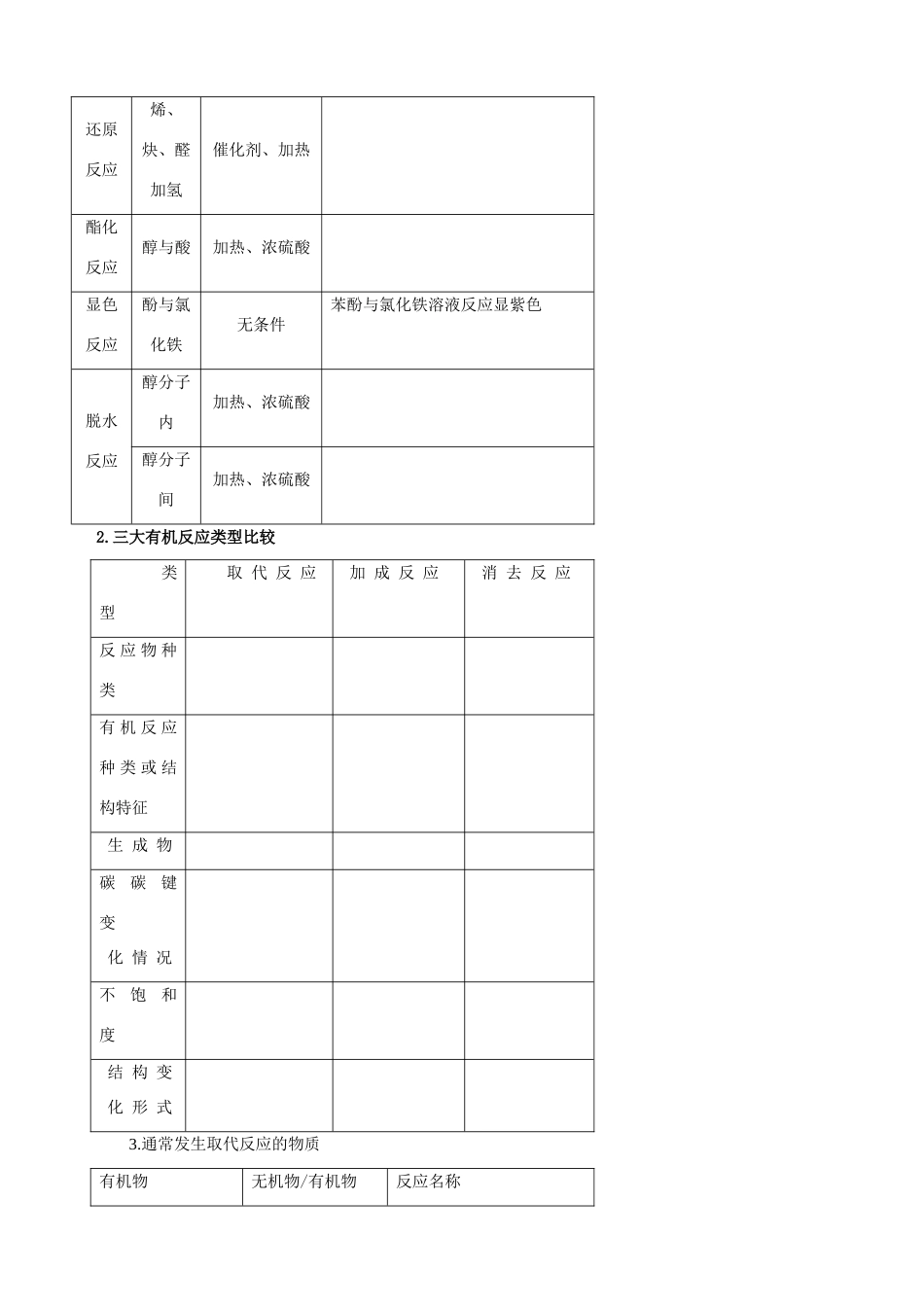 | 还原反应 | 烯、炔、醛加氢 | 催化剂、加热 | |
|---|---|---|---|
| 酯化反应 | 醇与酸 | 加热、浓硫酸 | |
| 显色反应 | 酚与氯化铁 | 无条件 | 苯酚与氯化铁溶液反应显紫色 |
| 脱水反应 | 醇分子内 | 加热、浓硫酸 | |
| | 醇分子间 | 加热、浓硫酸 | |

2.三大有机反应类型比较

| 类型 | 取代反应 | 加成反应 | 消去反应 |
|---|---|---|---|
| 反应物种类 | | | |
| 有机反应种类或结构特征 | | | |
| 生成物 | | | |
| 碳碳键变化情况 | | | |
| 不饱和度 | | | |
| 结构变化形式 | | | |

3.通常发生取代反应的物质

| 有机物 | 无机物/有机物 | 反应名称 |
|---|---|---|